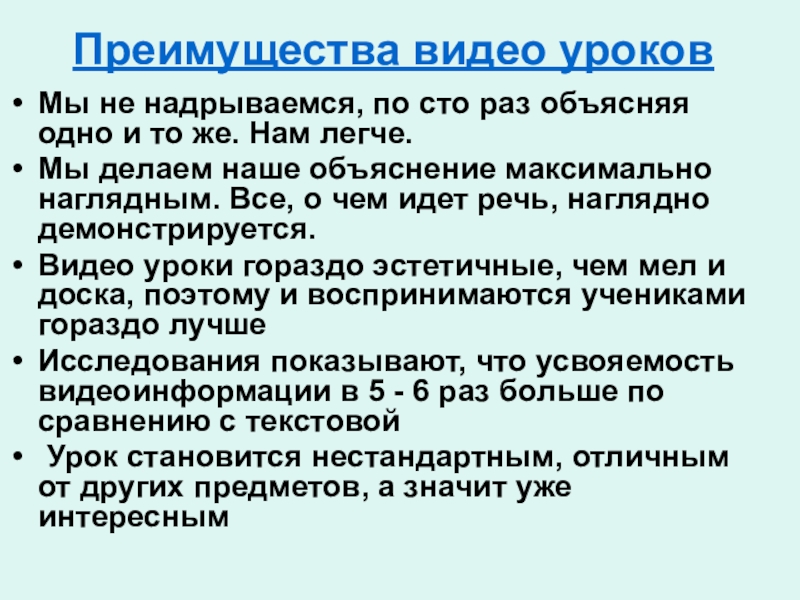 Преимущества видео уроков

• Мы не надрываемся, по сто раз объясняя одно и то же. Нам легче.
• Мы делаем наше объяснение максимально наглядным. Все, о чем идет речь, наглядно демонстрируется.
• Видео уроки гораздо эстетичные, чем мел и доска, поэтому и воспринимаются учениками гораздо лучше
• Исследования показывают, что усвояемость видеоинформации в 5 - 6 раз больше по сравнению с текстовой
• Урок становится нестандартным, отличным от других предметов, а значит уже интересным